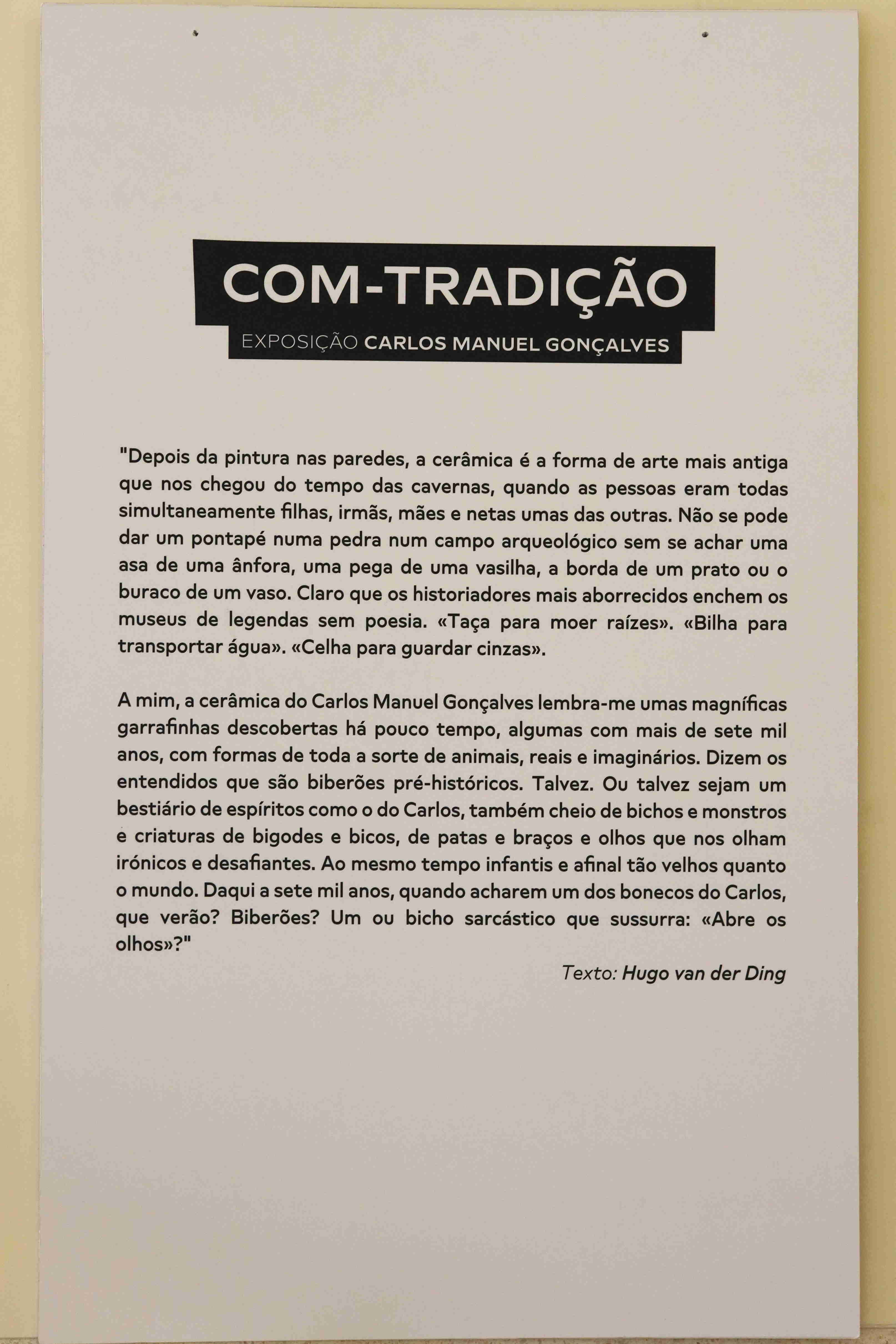 COM-TRADIÇÃO

EXPOSIÇÃO CARLOS MANUEL GONÇALVES

"Depois da pintura nas paredes, a cerâmica é a forma de arte mais antiga que nos chegou do tempo das cavernas, quando as pessoas eram todas simultaneamente filhas, irmãs, mães e netas umas das outras. Não se pode dar um pontapé numa pedra num campo arqueológico sem se achar uma asa de uma ânfora, uma pega de uma vasilha, a borda de um prato ou o buraco de um vaso. Claro que os historiadores mais aborrecidos enchem os museus de legendas sem poesia. «Taça para moer raízes». «Bilha para transportar água». «Celha para guardar cinzas».

A mim, a cerâmica do Carlos Manuel Gonçalves lembra-me umas magníficas garrafinhas descobertas há pouco tempo, algumas com mais de sete mil anos, com formas de toda a sorte de animais, reais e imaginários. Dizem os entendidos que são biberões pré-históricos. Talvez. Ou talvez sejam um bestiário de espíritos como o do Carlos, também cheio de bichos e monstros e criaturas de bigodes e bicos, de patas e braços e olhos que nos olham irónicos e desafiantes. Ao mesmo tempo infantis e afinal tão velhos quanto o mundo. Daqui a sete mil anos, quando acharem um dos bonecos do Carlos, que verão? Biberões? Um ou bicho sarcástico que sussurra: «Abre os olhos»?"

Texto: Hugo van der Ding